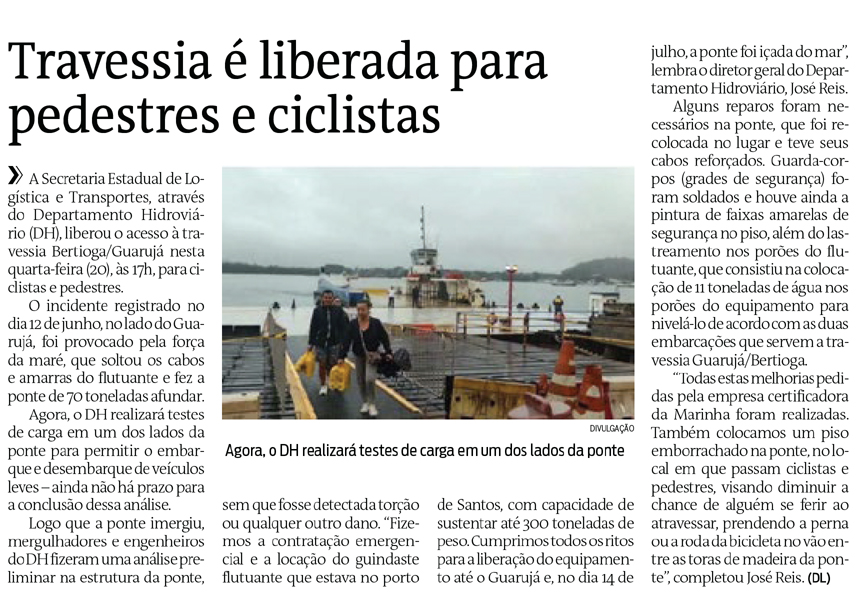 Travessia é liberada para pedestres e ciclistas

» A Secretaria Estadual de Logística e Transportes, através do Departamento Hidroviário (DH), liberou o acesso à travessia Bertioga/Guarujá nesta quarta-feira (20), às 17h, para ciclistas e pedestres.

O incidente registrado no dia 12 de junho, no lado do Guarujá, foi provocado pela força da maré, que soltou os cabos e amarras do flutuante e fez a ponte de 70 toneladas afundar.

Agora, o DH realizará testes de carga em um dos lados da ponte para permitir o embarque e desembarque de veículos leves – ainda não há prazo para a conclusão dessa análise.

Logo que a ponte imergiu, mergulhadores e engenheiros do DH fizeram uma análise preliminar na estrutura da ponte, sem que fosse detectada torção ou qualquer outro dano. "Fizemos a contratação emergencial e a locação do guindaste flutuante que estava no porto de Santos, com capacidade de sustentar até 300 toneladas de peso. Cumprimos todos os ritos para a liberação do equipamento até o Guarujá e, no dia 14 de julho, a ponte foi içada do mar", lembra o diretor geral do Departamento Hidroviário, José Reis.

Alguns reparos foram necessários na ponte, que foi recolocada no lugar e teve seus cabos reforçados. Guarda-corpos (grades de segurança) foram soldados e houve ainda a pintura de faixas amarelas de segurança no piso, além do lastreamento nos porões do flutuante, que consistiu na colocação de 11 toneladas de água nos porões do equipamento para nivelá-lo de acordo com as duas embarcações que servem a travessia Guarujá/Bertioga.

"Todas estas melhorias pedidas pela empresa certificadora da Marinha foram realizadas. Também colocamos um piso emborrachado na ponte, no local em que passam ciclistas e pedestres, visando diminuir a chance de alguém se ferir ao atravessar, prendendo a perna ou a roda da bicicleta no vão entre as toras de madeira da ponte", completou José Reis. (DL)

DIVULGAÇÃO

Agora, o DH realizará testes de carga em um dos lados da ponte